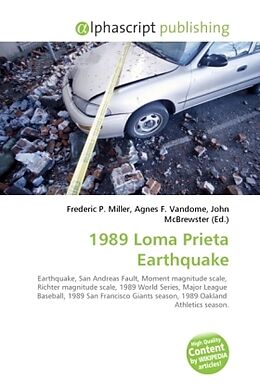 @lphascript publishing

Frederic P. Miller, Agnes F. Vandome, John McBrewster (Ed.)

1989 Loma Prieta Earthquake

Earthquake, San Andreas Fault, Moment magnitude scale, Richter magnitude scale, 1989 World Series, Major League Baseball, 1989 San Francisco Giants season, 1989 Oakland Athletics season.

High Quality Content by WIKIPEDIA articles!